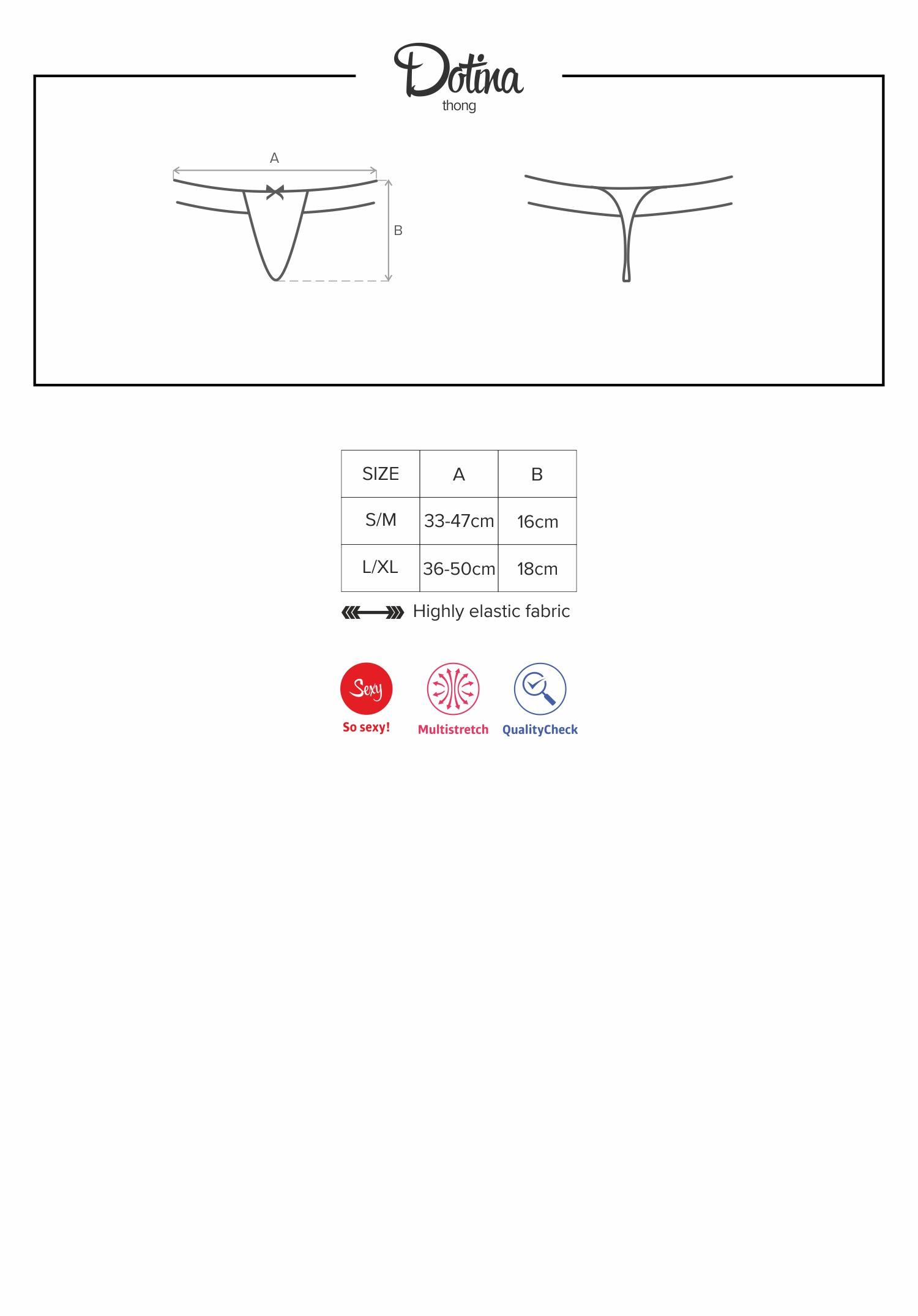 Dotina
thong

A

B

| SIZE | A | B |
|---|---|---|
| S/M | 33-47cm | 16cm |
| L/XL | 36-50cm | 18cm |

Highly elastic fabric

Sexy
So sexy!

Multistretch

QualityCheck